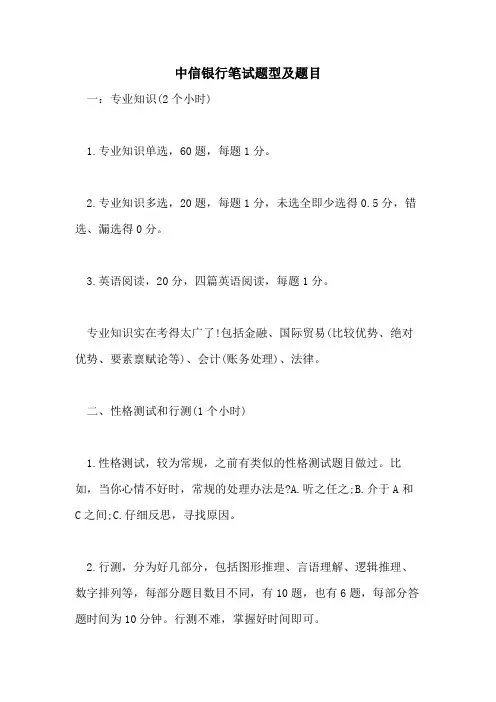 中信银行笔试题型及题目

一：专业知识(2个小时)

1.专业知识单选，60题，每题1分。

2.专业知识多选，20题，每题1分，未选全即少选得0.5分，错选、漏选得0分。

3.英语阅读，20分，四篇英语阅读，每题1分。

专业知识实在考得太广了!包括金融、国际贸易(比较优势、绝对优势、要素禀赋论等)、会计(账务处理)、法律。

二、性格测试和行测(1个小时)

1.性格测试，较为常规，之前有类似的性格测试题目做过。比如，当你心情不好时，常规的处理办法是?A.听之任之;B.介于A和C之间;C.仔细反思，寻找原因。

2.行测，分为好几部分，包括图形推理、言语理解、逻辑推理、数字排列等，每部分题目数目不同，有10题，也有6题，每部分答题时间为10分钟。行测不难，掌握好时间即可。